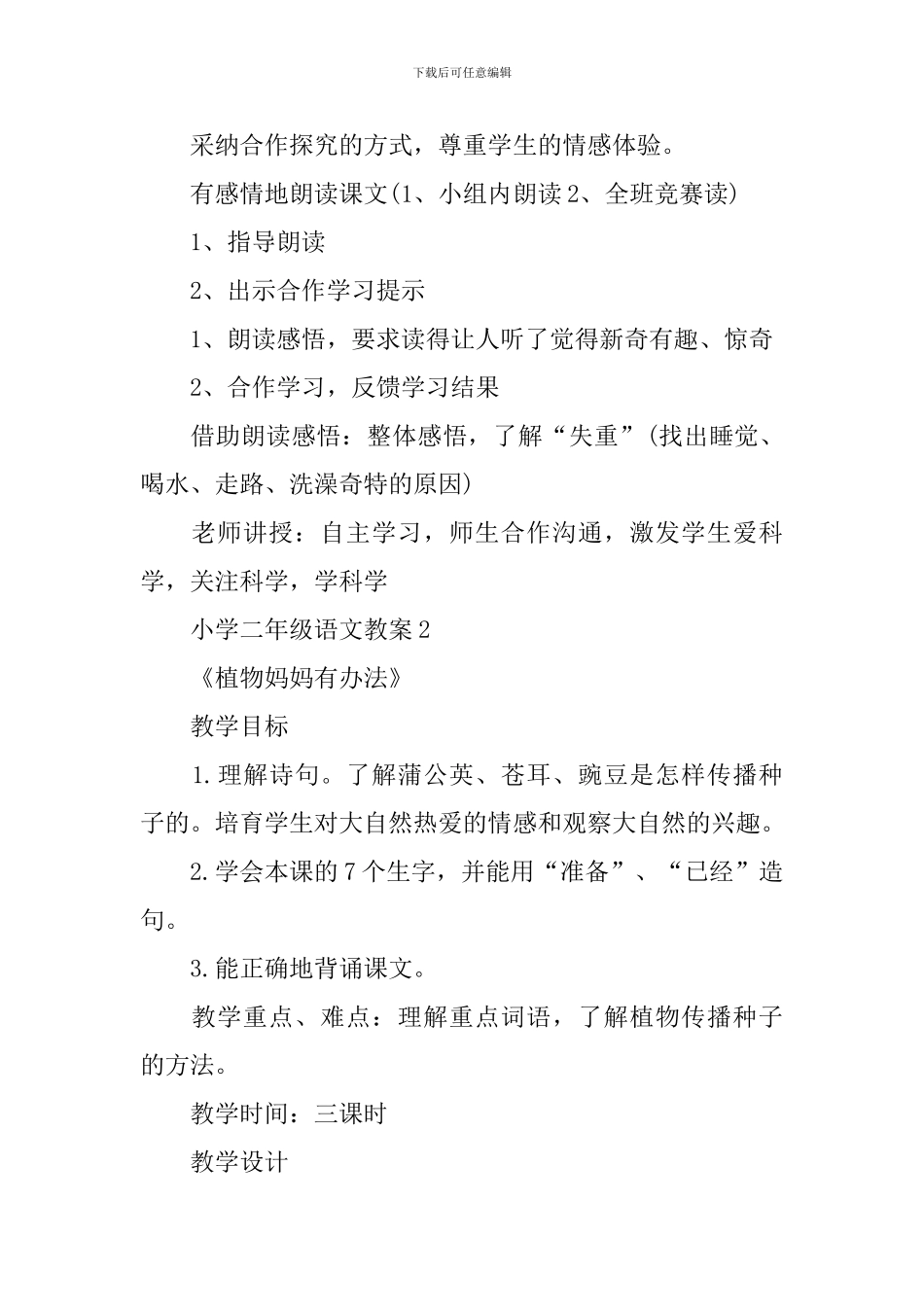 下载后可任意编辑

采纳合作探究的方式，尊重学生的情感体验。

有感情地朗读课文(1、小组内朗读 2、全班竞赛读)

1、指导朗读

2、出示合作学习提示

1、朗读感悟，要求读得让人听了觉得新奇有趣、惊奇

2、合作学习，反馈学习结果

借助朗读感悟：整体感悟，了解“失重”(找出睡觉、喝水、走路、洗澡奇特的原因)

老师讲授：自主学习，师生合作沟通，激发学生爱科学，关注科学，学科学

小学二年级语文教案 2

《植物妈妈有办法》

教学目标

1.理解诗句。了解蒲公英、苍耳、豌豆是怎样传播种子的。培育学生对大自然热爱的情感和观察大自然的兴趣。

2.学会本课的 7 个生字，并能用“准备”、“已经”造句。

3.能正确地背诵课文。

教学重点、难点：理解重点词语，了解植物传播种子的方法。

教学时间：三课时

教学设计